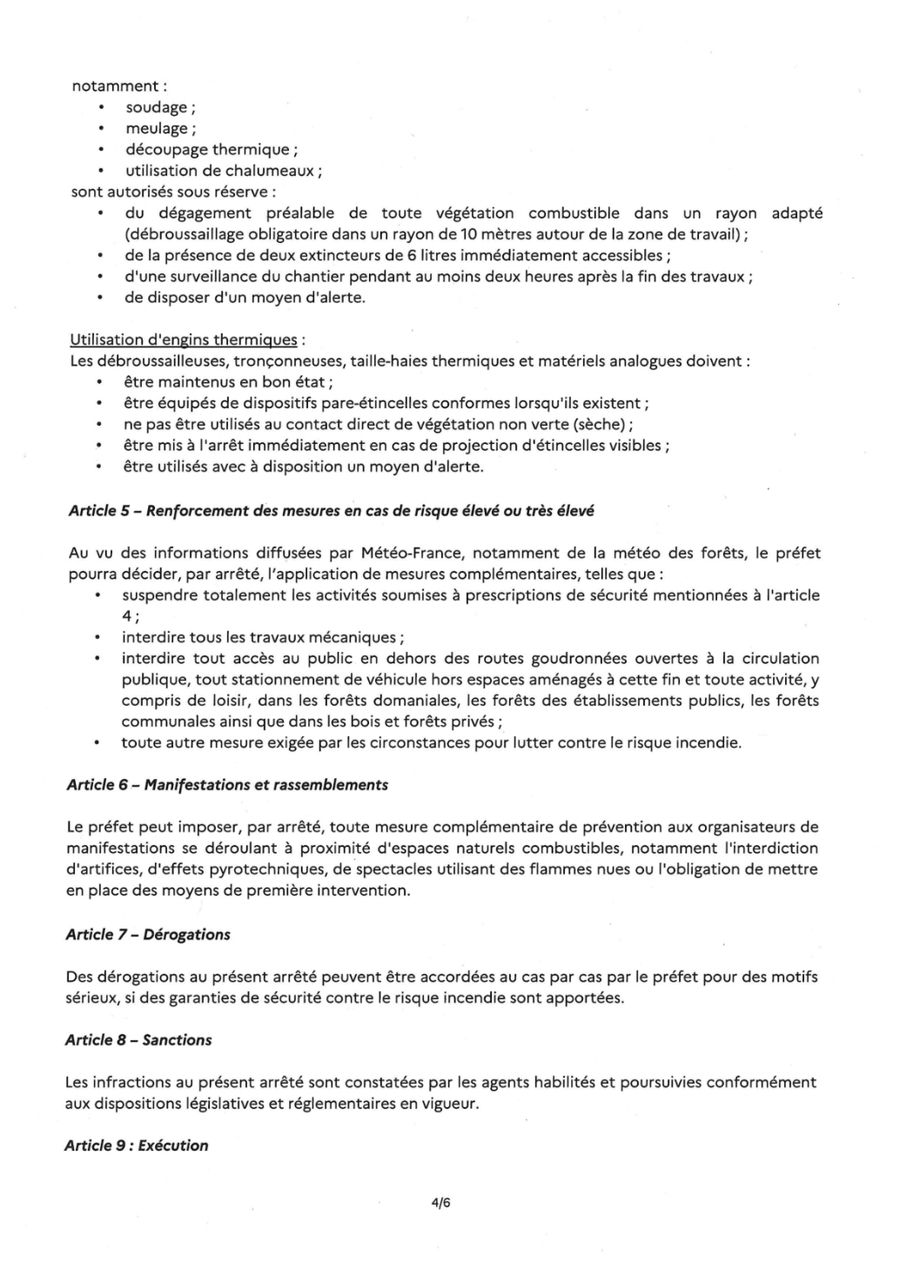 notamment :
• soudage ;
• meulage ;
• découpage thermique ;
• utilisation de chalumeaux ;
sont autorisés sous réserve :
• du dégagement préalable de toute végétation combustible dans un rayon adapté (débroussaillage obligatoire dans un rayon de 10 mètres autour de la zone de travail) ;
• de la présence de deux extincteurs de 6 litres immédiatement accessibles ;
• d'une surveillance du chantier pendant au moins deux heures après la fin des travaux ;
• de disposer d'un moyen d'alerte.

Utilisation d'engins thermiques :
Les débroussailleuses, tronçonneuses, taille-haies thermiques et matériels analogues doivent :
• être maintenus en bon état ;
• être équipés de dispositifs pare-étincelles conformes lorsqu'ils existent ;
• ne pas être utilisés au contact direct de végétation non verte (sèche) ;
• être mis à l'arrêt immédiatement en cas de projection d'étincelles visibles ;
• être utilisés avec à disposition un moyen d'alerte.

Article 5 – Renforcement des mesures en cas de risque élevé ou très élevé

Au vu des informations diffusées par Météo-France, notamment de la météo des forêts, le préfet pourra décider, par arrêté, l'application de mesures complémentaires, telles que :
• suspendre totalement les activités soumises à prescriptions de sécurité mentionnées à l'article 4 ;
• interdire tous les travaux mécaniques ;
• interdire tout accès au public en dehors des routes goudronnées ouvertes à la circulation publique, tout stationnement de véhicule hors espaces aménagés à cette fin et toute activité, y compris de loisir, dans les forêts domaniales, les forêts des établissements publics, les forêts communales ainsi que dans les bois et forêts privés ;
• toute autre mesure exigée par les circonstances pour lutter contre le risque incendie.

Article 6 – Manifestations et rassemblements

Le préfet peut imposer, par arrêté, toute mesure complémentaire de prévention aux organisateurs de manifestations se déroulant à proximité d'espaces naturels combustibles, notamment l'interdiction d'artifices, d'effets pyrotechniques, de spectacles utilisant des flammes nues ou l'obligation de mettre en place des moyens de première intervention.

Article 7 – Dérogations

Des dérogations au présent arrêté peuvent être accordées au cas par cas par le préfet pour des motifs sérieux, si des garanties de sécurité contre le risque incendie sont apportées.

Article 8 – Sanctions

Les infractions au présent arrêté sont constatées par les agents habilités et poursuivies conformément aux dispositions législatives et réglementaires en vigueur.

Article 9 : Exécution

4/6